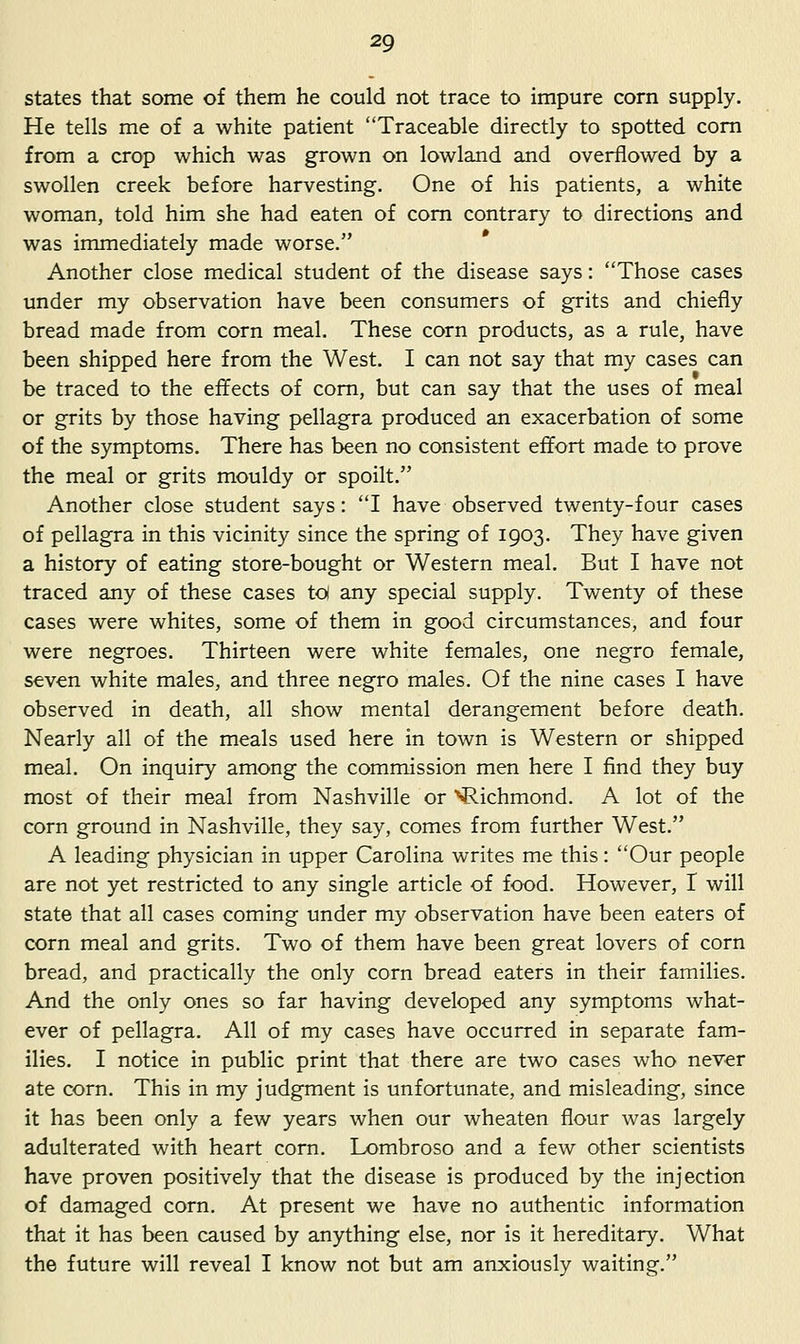 29

states that some of them he could not trace to impure corn supply. He tells me of a white patient "Traceable directly to spotted corn from a crop which was grown on lowland and overflowed by a swollen creek before harvesting. One of his patients, a white woman, told him she had eaten of corn contrary to directions and was immediately made worse."

Another close medical student of the disease says: "Those cases under my observation have been consumers of grits and chiefly bread made from corn meal. These corn products, as a rule, have been shipped here from the West. I can not say that my cases can be traced to the effects of corn, but can say that the uses of meal or grits by those having pellagra produced an exacerbation of some of the symptoms. There has been no consistent effort made to prove the meal or grits mouldy or spoilt."

Another close student says: "I have observed twenty-four cases of pellagra in this vicinity since the spring of 1903. They have given a history of eating store-bought or Western meal. But I have not traced any of these cases to any special supply. Twenty of these cases were whites, some of them in good circumstances, and four were negroes. Thirteen were white females, one negro female, seven white males, and three negro males. Of the nine cases I have observed in death, all show mental derangement before death. Nearly all of the meals used here in town is Western or shipped meal. On inquiry among the commission men here I find they buy most of their meal from Nashville or Richmond. A lot of the corn ground in Nashville, they say, comes from further West."

A leading physician in upper Carolina writes me this: "Our people are not yet restricted to any single article of food. However, I will state that all cases coming under my observation have been eaters of corn meal and grits. Two of them have been great lovers of corn bread, and practically the only corn bread eaters in their families. And the only ones so far having developed any symptoms whatever of pellagra. All of my cases have occurred in separate families. I notice in public print that there are two cases who never ate corn. This in my judgment is unfortunate, and misleading, since it has been only a few years when our wheaten flour was largely adulterated with heart corn. Lombroso and a few other scientists have proven positively that the disease is produced by the injection of damaged corn. At present we have no authentic information that it has been caused by anything else, nor is it hereditary. What the future will reveal I know not but am anxiously waiting."